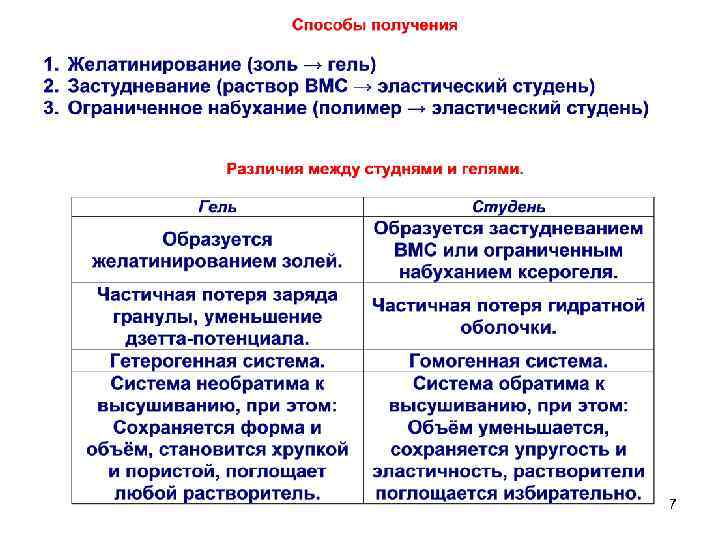 Способы получения

1. Желатинирование (золь → гель)
2. Застудневание (раствор ВМС → эластический студень)
3. Ограниченное набухание (полимер → эластический студень)

Различия между студнями и гелями.

| Гель | Студень |
|---|---|
| Образуется желатинированием золей. | Образуется застудневанием ВМС или ограниченным набуханием ксерогеля. |
| Частичная потеря заряда гранулы, уменьшение дзетта-потенциала. | Частичная потеря гидратной оболочки. |
| Гетерогенная система. | Гомогенная система. |
| Система необратима к высушиванию, при этом: Сохраняется форма и объём, становится хрупкой и пористой, поглощает любой растворитель. | Система обратима к высушиванию, при этом: Объём уменьшается, сохраняется упругость и эластичность, растворители поглощается избирательно. |

7